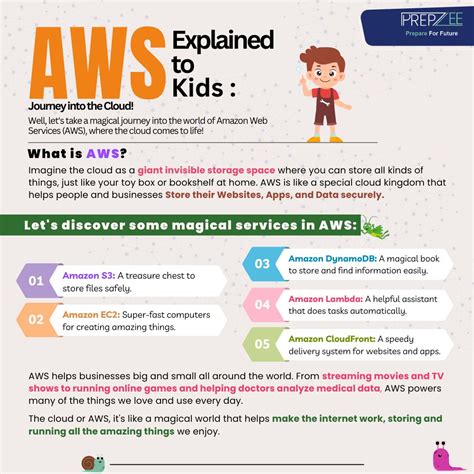 PREPZEE
Prepare For Future

AWS Explained to Kids :

Journey into the Cloud!

Well, let's take a magical journey into the world of Amazon Web Services (AWS), where the cloud comes to life!

What is AWS?

Imagine the cloud as a giant invisible storage space where you can store all kinds of things, just like your toy box or bookshelf at home. AWS is like a special cloud kingdom that helps people and businesses Store their Websites, Apps, and Data securely.

Let's discover some magical services in AWS:

01 Amazon S3: A treasure chest to store files safely.

02 Amazon EC2: Super-fast computers for creating amazing things.

03 Amazon DynamoDB: A magical book to store and find information easily.

04 Amazon Lambda: A helpful assistant that does tasks automatically.

05 Amazon CloudFront: A speedy delivery system for websites and apps.

AWS helps businesses big and small all around the world. From streaming movies and TV shows to running online games and helping doctors analyze medical data, AWS powers many of the things we love and use every day.

The cloud or AWS, it's like a magical world that helps make the internet work, storing and running all the amazing things we enjoy.